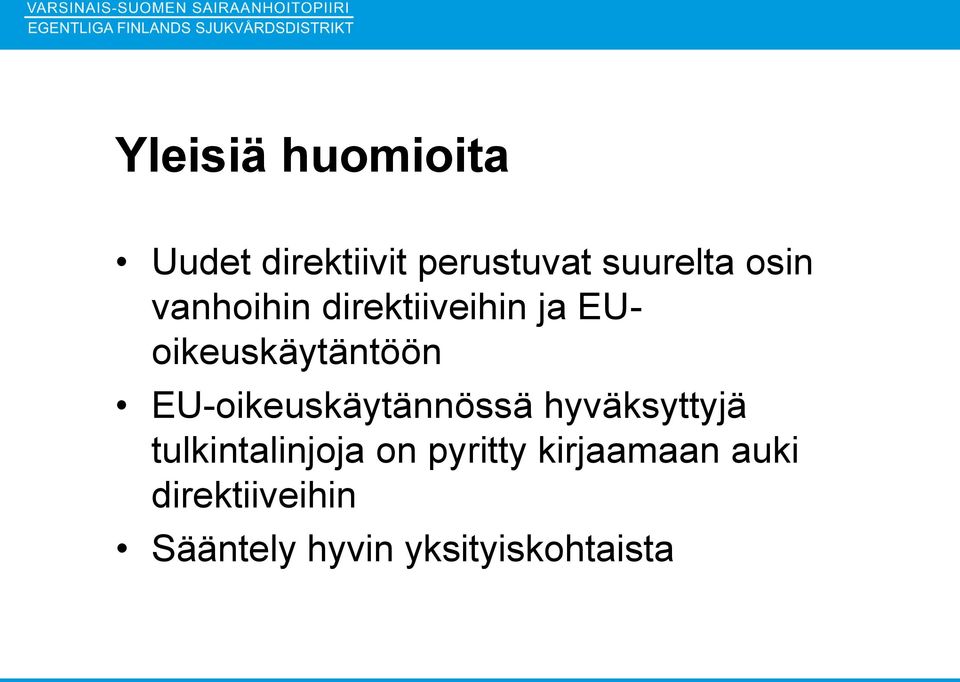 VARSINAIS-SUOMEN SAIRAANHOITOPIIRI
EGENTLIGA FINLANDS SJUKVÅRDSDISTRIKT

Yleisiä huomioita

• Uudet direktiivit perustuvat suurelta osin vanhoihin direktiiveihin ja EU-oikeuskäytäntöön
• EU-oikeuskäytännössä hyväksyttyjä tulkintalinjoja on pyritty kirjaamaan auki direktiiveihin
• Sääntely hyvin yksityiskohtaista